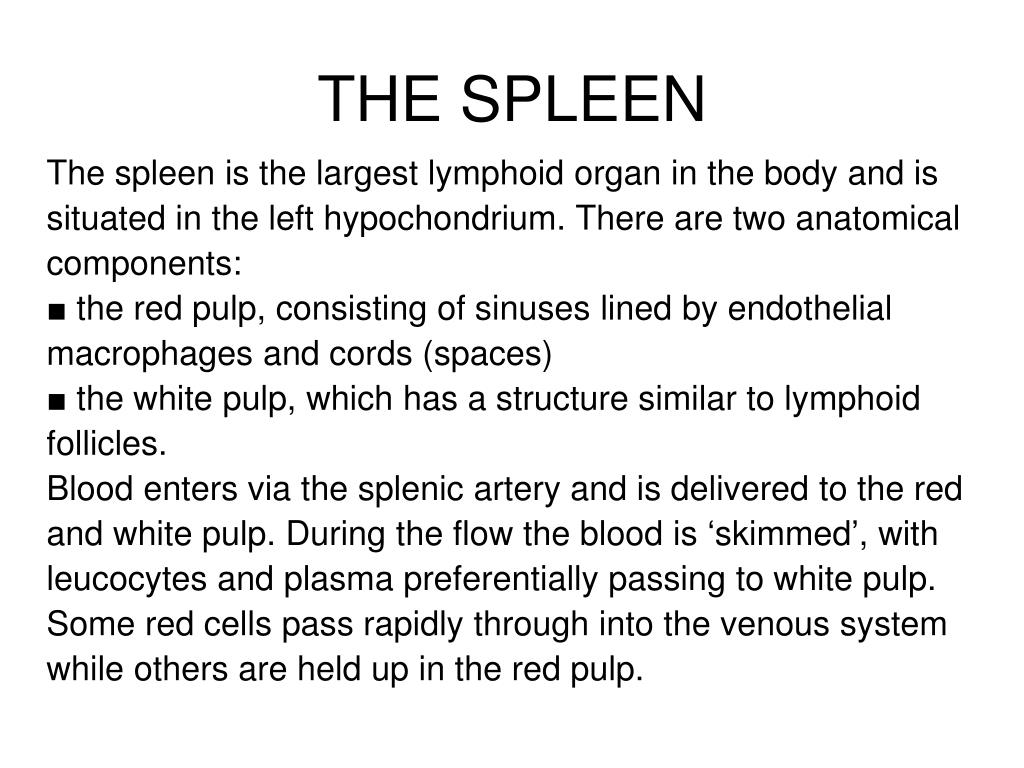 THE SPLEEN

The spleen is the largest lymphoid organ in the body and is situated in the left hypochondrium. There are two anatomical components:
■ the red pulp, consisting of sinuses lined by endothelial macrophages and cords (spaces)
■ the white pulp, which has a structure similar to lymphoid follicles.
Blood enters via the splenic artery and is delivered to the red and white pulp. During the flow the blood is ‘skimmed’, with leucocytes and plasma preferentially passing to white pulp. Some red cells pass rapidly through into the venous system while others are held up in the red pulp.